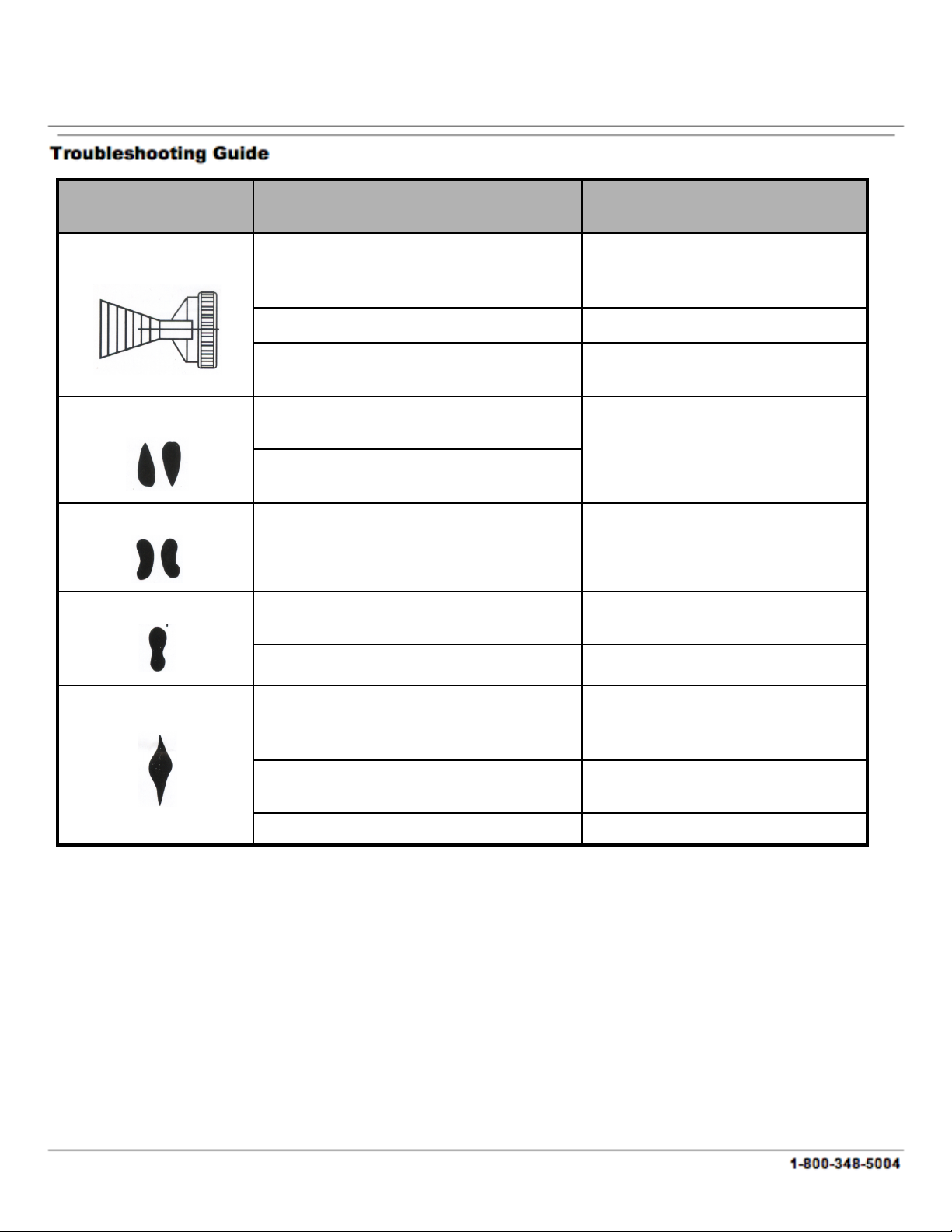 Troubleshooting Guide

1-800-348-5004